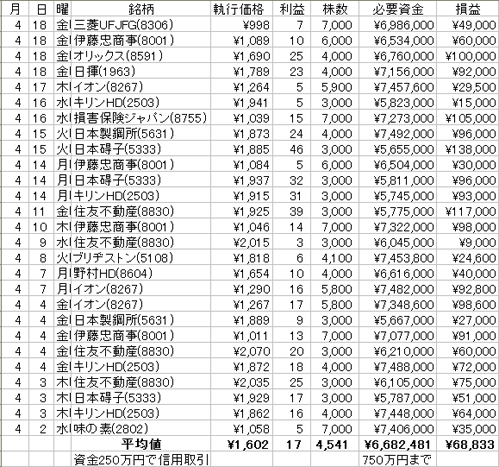 | 月 | 日 | 曜 | 銘柄 | 執行価格 | 利益 | 株数 | 必要資金 | 損益 |
|---|---|---|---|---|---|---|---|---|
| 4 | 18 | 金 | 三菱UFJFG(8306) | ¥998 | 7 | 7,000 | ¥6,986,000 | ¥49,000 |
| 4 | 18 | 金 | 伊藤忠商事(8001) | ¥1,089 | 10 | 6,000 | ¥6,534,000 | ¥60,000 |
| 4 | 18 | 金 | オリックス(8591) | ¥1,690 | 25 | 4,000 | ¥6,760,000 | ¥100,000 |
| 4 | 18 | 金 | 日揮(1963) | ¥1,789 | 23 | 4,000 | ¥7,156,000 | ¥92,000 |
| 4 | 17 | 木 | イオン(8267) | ¥1,264 | 5 | 5,900 | ¥7,457,600 | ¥29,500 |
| 4 | 16 | 水 | キリンHD(2503) | ¥1,941 | 5 | 3,000 | ¥5,823,000 | ¥15,000 |
| 4 | 16 | 水 | 損害保険ジャパン(8755) | ¥1,039 | 15 | 7,000 | ¥7,273,000 | ¥105,000 |
| 4 | 15 | 火 | 日本製鋼所(5631) | ¥1,873 | 24 | 4,000 | ¥7,492,000 | ¥96,000 |
| 4 | 15 | 火 | 日本碍子(5333) | ¥1,885 | 46 | 3,000 | ¥5,655,000 | ¥138,000 |
| 4 | 14 | 月 | 伊藤忠商事(8001) | ¥1,084 | 5 | 6,000 | ¥6,504,000 | ¥30,000 |
| 4 | 14 | 月 | 日本碍子(5333) | ¥1,937 | 32 | 3,000 | ¥5,811,000 | ¥96,000 |
| 4 | 14 | 月 | キリンHD(2503) | ¥1,915 | 31 | 3,000 | ¥5,745,000 | ¥93,000 |
| 4 | 11 | 金 | 住友不動産(8830) | ¥1,925 | 39 | 3,000 | ¥5,775,000 | ¥117,000 |
| 4 | 10 | 木 | 伊藤忠商事(8001) | ¥1,046 | 14 | 7,000 | ¥7,322,000 | ¥98,000 |
| 4 | 9 | 水 | 住友不動産(8830) | ¥2,015 | 3 | 3,000 | ¥6,045,000 | ¥9,000 |
| 4 | 8 | 火 | ブリヂストン(5108) | ¥1,818 | 6 | 4,100 | ¥7,453,800 | ¥24,600 |
| 4 | 7 | 月 | 野村HD(8604) | ¥1,654 | 10 | 4,000 | ¥6,616,000 | ¥40,000 |
| 4 | 7 | 月 | イオン(8267) | ¥1,290 | 16 | 5,800 | ¥7,482,000 | ¥92,800 |
| 4 | 4 | 金 | イオン(8267) | ¥1,267 | 17 | 5,800 | ¥7,348,600 | ¥98,600 |
| 4 | 4 | 金 | 日本製鋼所(5631) | ¥1,889 | 9 | 3,000 | ¥5,667,000 | ¥27,000 |
| 4 | 4 | 金 | 伊藤忠商事(8001) | ¥1,011 | 13 | 7,000 | ¥7,077,000 | ¥91,000 |
| 4 | 4 | 金 | 住友不動産(8830) | ¥2,070 | 20 | 3,000 | ¥6,210,000 | ¥60,000 |
| 4 | 4 | 金 | キリンHD(2503) | ¥1,872 | 18 | 4,000 | ¥7,488,000 | ¥72,000 |
| 4 | 3 | 木 | 住友不動産(8830) | ¥2,035 | 25 | 3,000 | ¥6,105,000 | ¥75,000 |
| 4 | 3 | 木 | 日本碍子(5333) | ¥1,929 | 17 | 3,000 | ¥5,787,000 | ¥51,000 |
| 4 | 3 | 木 | キリンHD(2503) | ¥1,862 | 16 | 4,000 | ¥7,448,000 | ¥64,000 |
| 4 | 2 | 水 | 味の素(2802) | ¥1,058 | 5 | 7,000 | ¥7,406,000 | ¥35,000 |
| | | | 平均値 | ¥1,602 | 17 | 4,541 | ¥6,682,481 | ¥68,833 |
| | | | 資金250万円で信用取引 | | | | 750万円まで | |